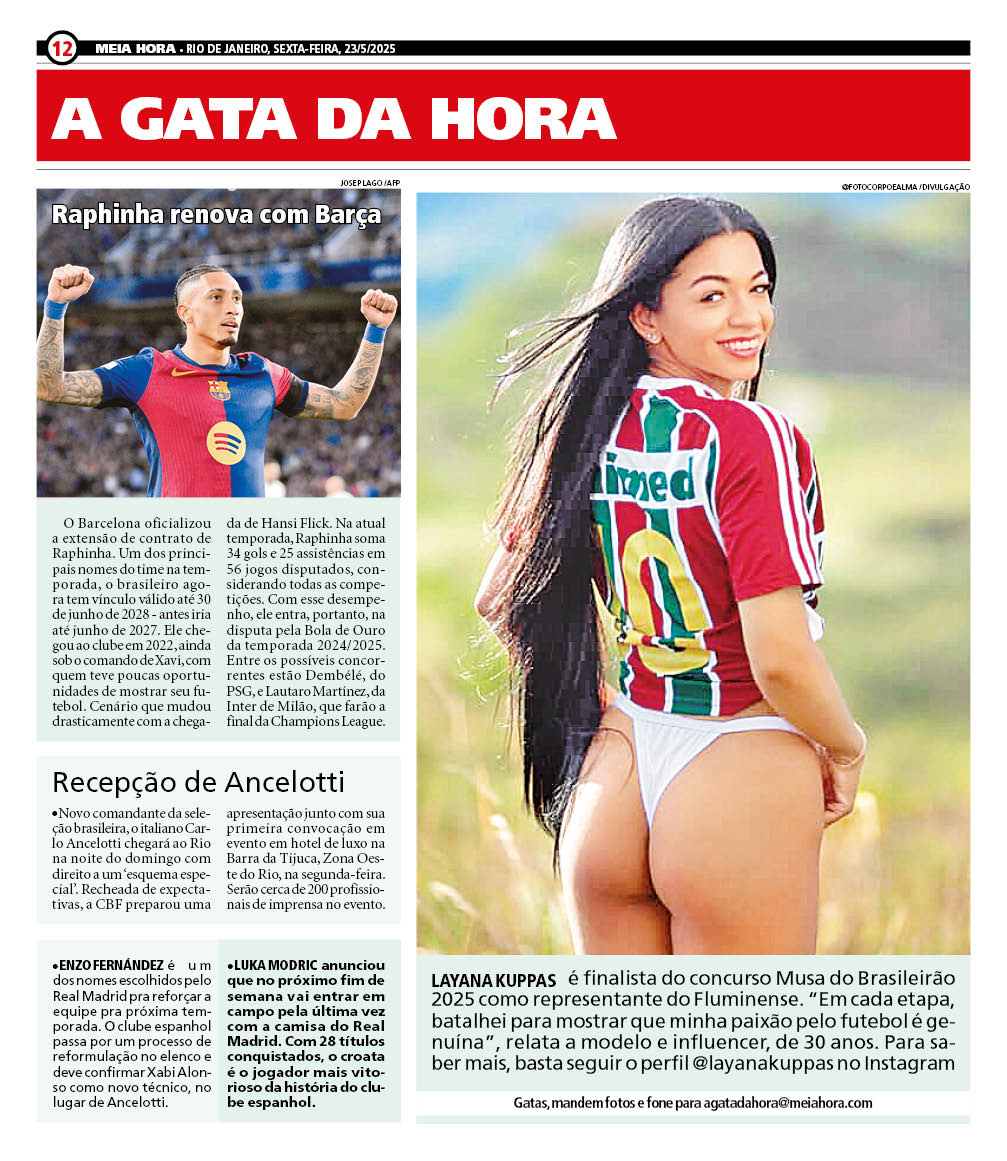 12 MEIA HORA • RIO DE JANEIRO, SEXTA-FEIRA, 23/5/2025

A GATA DA HORA

JOSEP LAGO / AFP

Raphinha renova com Barça

O Barcelona oficializou a extensão de contrato de Raphinha. Um dos principais nomes do time na temporada, o brasileiro agora tem vínculo válido até 30 de junho de 2028 - antes iria até junho de 2027. Ele chegou ao clube em 2022, ainda sob o comando de Xavi, com quem teve poucas oportunidades de mostrar seu futebol. Cenário que mudou drasticamente com a chegada de Hansi Flick. Na atual temporada, Raphinha soma 34 gols e 25 assistências em 56 jogos disputados, considerando todas as competições. Com esse desempenho, ele entra, portanto, na disputa pela Bola de Ouro da temporada 2024/2025. Entre os possíveis concorrentes estão Dembélé, do PSG, e Lautaro Martínez, da Inter de Milão, que farão a final da Champions League.

Recepção de Ancelotti

•Novo comandante da seleção brasileira, o italiano Carlo Ancelotti chegará ao Rio na noite do domingo com direito a um 'esquema especial'. Recheada de expectativas, a CBF preparou uma apresentação junto com sua primeira convocação em evento em hotel de luxo na Barra da Tijuca, Zona Oeste do Rio, na segunda-feira. Serão cerca de 200 profissionais de imprensa no evento.

•ENZO FERNÁNDEZ é um dos nomes escolhidos pelo Real Madrid pra reforçar a equipe pra próxima temporada. O clube espanhol passa por um processo de reformulação no elenco e deve confirmar Xabi Alonso como novo técnico, no lugar de Ancelotti.

•LUKA MODRIC anunciou que no próximo fim de semana vai entrar em campo pela última vez com a camisa do Real Madrid. Com 28 títulos conquistados, o croata é o jogador mais vitorioso da história do clube espanhol.

@FOTOCORPOEALMA / DIVULGAÇÃO

LAYANA KUPPAS é finalista do concurso Musa do Brasileirão 2025 como representante do Fluminense. "Em cada etapa, batalhei para mostrar que minha paixão pelo futebol é genuína", relata a modelo e influencer, de 30 anos. Para saber mais, basta seguir o perfil @layanakuppas no Instagram

Gatas, mandem fotos e fone para agatadahora@meiahora.com